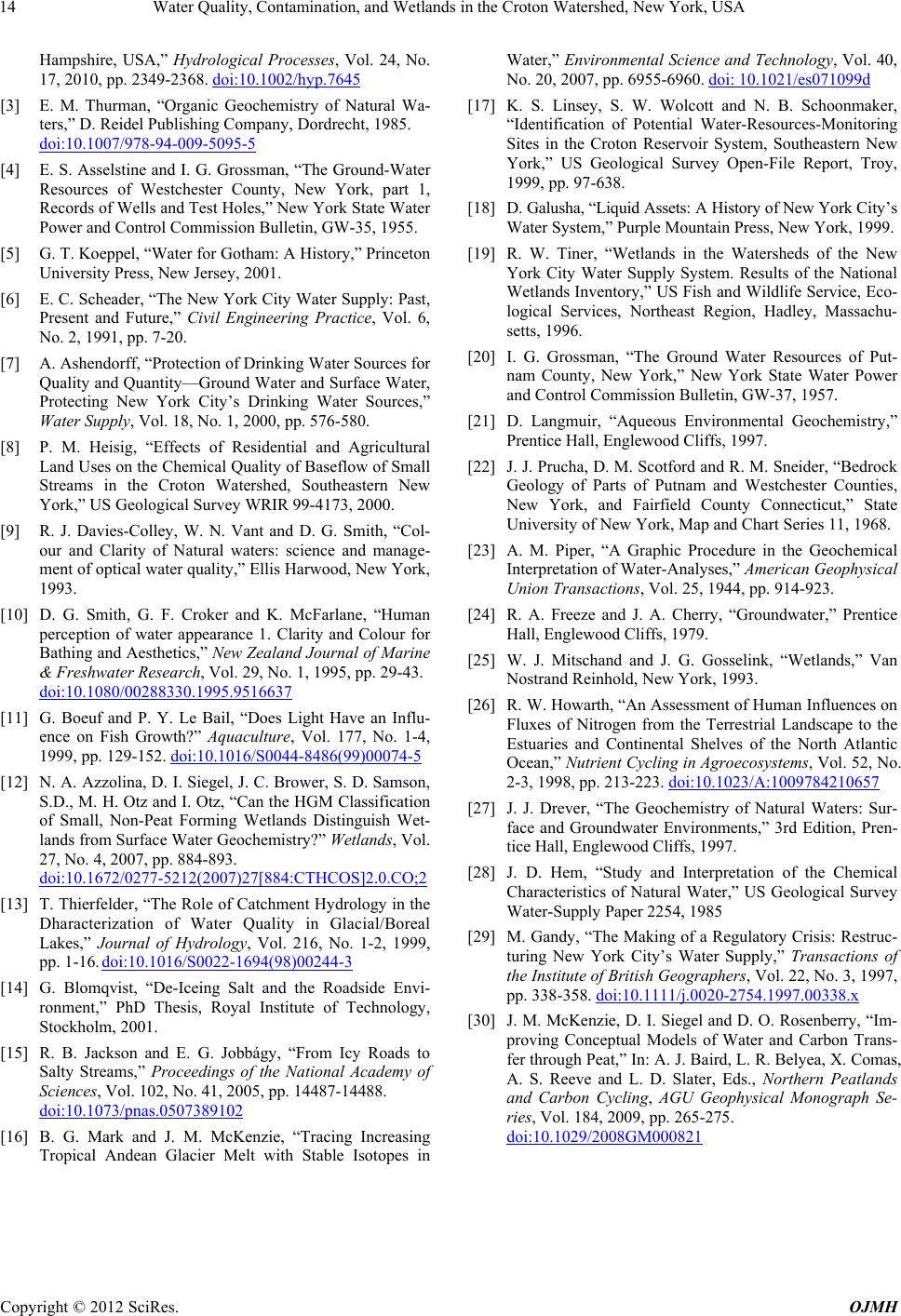 14 Water Quality, Contamination, and Wetlands in the Croton Watershed, New York, USA

Hampshire, USA,” Hydrological Processes, Vol. 24, No. 17, 2010, pp. 2349-2368. doi:10.1002/hyp.7645

[3] E. M. Thurman, “Organic Geochemistry of Natural Waters,” D. Reidel Publishing Company, Dordrecht, 1985. doi:10.1007/978-94-009-5095-5

[4] E. S. Asselstine and I. G. Grossman, “The Ground-Water Resources of Westchester County, New York, part 1, Records of Wells and Test Holes,” New York State Water Power and Control Commission Bulletin, GW-35, 1955.

[5] G. T. Koeppel, “Water for Gotham: A History,” Princeton University Press, New Jersey, 2001.

[6] E. C. Scheader, “The New York City Water Supply: Past, Present and Future,” Civil Engineering Practice, Vol. 6, No. 2, 1991, pp. 7-20.

[7] A. Ashendorff, “Protection of Drinking Water Sources for Quality and Quantity—Ground Water and Surface Water, Protecting New York City’s Drinking Water Sources,” Water Supply, Vol. 18, No. 1, 2000, pp. 576-580.

[8] P. M. Heisig, “Effects of Residential and Agricultural Land Uses on the Chemical Quality of Baseflow of Small Streams in the Croton Watershed, Southeastern New York,” US Geological Survey WRIR 99-4173, 2000.

[9] R. J. Davies-Colley, W. N. Vant and D. G. Smith, “Colour and Clarity of Natural waters: science and management of optical water quality,” Ellis Harwood, New York, 1993.

[10] D. G. Smith, G. F. Croker and K. McFarlane, “Human perception of water appearance 1. Clarity and Colour for Bathing and Aesthetics,” New Zealand Journal of Marine & Freshwater Research, Vol. 29, No. 1, 1995, pp. 29-43. doi:10.1080/00288330.1995.9516637

[11] G. Boeuf and P. Y. Le Bail, “Does Light Have an Influence on Fish Growth?” Aquaculture, Vol. 177, No. 1-4, 1999, pp. 129-152. doi:10.1016/S0044-8486(99)00074-5

[12] N. A. Azzolina, D. I. Siegel, J. C. Brower, S. D. Samson, S.D., M. H. Otz and I. Otz, “Can the HGM Classification of Small, Non-Peat Forming Wetlands Distinguish Wetlands from Surface Water Geochemistry?” Wetlands, Vol. 27, No. 4, 2007, pp. 884-893. doi:10.1672/0277-5212(2007)27[884:CTHCOS]2.0.CO;2

[13] T. Thierfelder, “The Role of Catchment Hydrology in the Dharacterization of Water Quality in Glacial/Boreal Lakes,” Journal of Hydrology, Vol. 216, No. 1-2, 1999, pp. 1-16. doi:10.1016/S0022-1694(98)00244-3

[14] G. Blomqvist, “De-Iceing Salt and the Roadside Environment,” PhD Thesis, Royal Institute of Technology, Stockholm, 2001.

[15] R. B. Jackson and E. G. Jobbágy, “From Icy Roads to Salty Streams,” Proceedings of the National Academy of Sciences, Vol. 102, No. 41, 2005, pp. 14487-14488. doi:10.1073/pnas.0507389102

[16] B. G. Mark and J. M. McKenzie, “Tracing Increasing Tropical Andean Glacier Melt with Stable Isotopes in Water,” Environmental Science and Technology, Vol. 40, No. 20, 2007, pp. 6955-6960. doi: 10.1021/es071099d

[17] K. S. Linsey, S. W. Wolcott and N. B. Schoonmaker, “Identification of Potential Water-Resources-Monitoring Sites in the Croton Reservoir System, Southeastern New York,” US Geological Survey Open-File Report, Troy, 1999, pp. 97-638.

[18] D. Galusha, “Liquid Assets: A History of New York City’s Water System,” Purple Mountain Press, New York, 1999.

[19] R. W. Tiner, “Wetlands in the Watersheds of the New York City Water Supply System. Results of the National Wetlands Inventory,” US Fish and Wildlife Service, Ecological Services, Northeast Region, Hadley, Massachusetts, 1996.

[20] I. G. Grossman, “The Ground Water Resources of Putnam County, New York,” New York State Water Power and Control Commission Bulletin, GW-37, 1957.

[21] D. Langmuir, “Aqueous Environmental Geochemistry,” Prentice Hall, Englewood Cliffs, 1997.

[22] J. J. Prucha, D. M. Scotford and R. M. Sneider, “Bedrock Geology of Parts of Putnam and Westchester Counties, New York, and Fairfield County Connecticut,” State University of New York, Map and Chart Series 11, 1968.

[23] A. M. Piper, “A Graphic Procedure in the Geochemical Interpretation of Water-Analyses,” American Geophysical Union Transactions, Vol. 25, 1944, pp. 914-923.

[24] R. A. Freeze and J. A. Cherry, “Groundwater,” Prentice Hall, Englewood Cliffs, 1979.

[25] W. J. Mitschand and J. G. Gosselink, “Wetlands,” Van Nostrand Reinhold, New York, 1993.

[26] R. W. Howarth, “An Assessment of Human Influences on Fluxes of Nitrogen from the Terrestrial Landscape to the Estuaries and Continental Shelves of the North Atlantic Ocean,” Nutrient Cycling in Agroecosystems, Vol. 52, No. 2-3, 1998, pp. 213-223. doi:10.1023/A:1009784210657

[27] J. J. Drever, “The Geochemistry of Natural Waters: Surface and Groundwater Environments,” 3rd Edition, Prentice Hall, Englewood Cliffs, 1997.

[28] J. D. Hem, “Study and Interpretation of the Chemical Characteristics of Natural Water,” US Geological Survey Water-Supply Paper 2254, 1985

[29] M. Gandy, “The Making of a Regulatory Crisis: Restructuring New York City’s Water Supply,” Transactions of the Institute of British Geographers, Vol. 22, No. 3, 1997, pp. 338-358. doi:10.1111/j.0020-2754.1997.00338.x

[30] J. M. McKenzie, D. I. Siegel and D. O. Rosenberry, “Improving Conceptual Models of Water and Carbon Transfer through Peat,” In: A. J. Baird, L. R. Belyea, X. Comas, A. S. Reeve and L. D. Slater, Eds., Northern Peatlands and Carbon Cycling, AGU Geophysical Monograph Series, Vol. 184, 2009, pp. 265-275. doi:10.1029/2008GM000821

Copyright © 2012 SciRes. OJMH